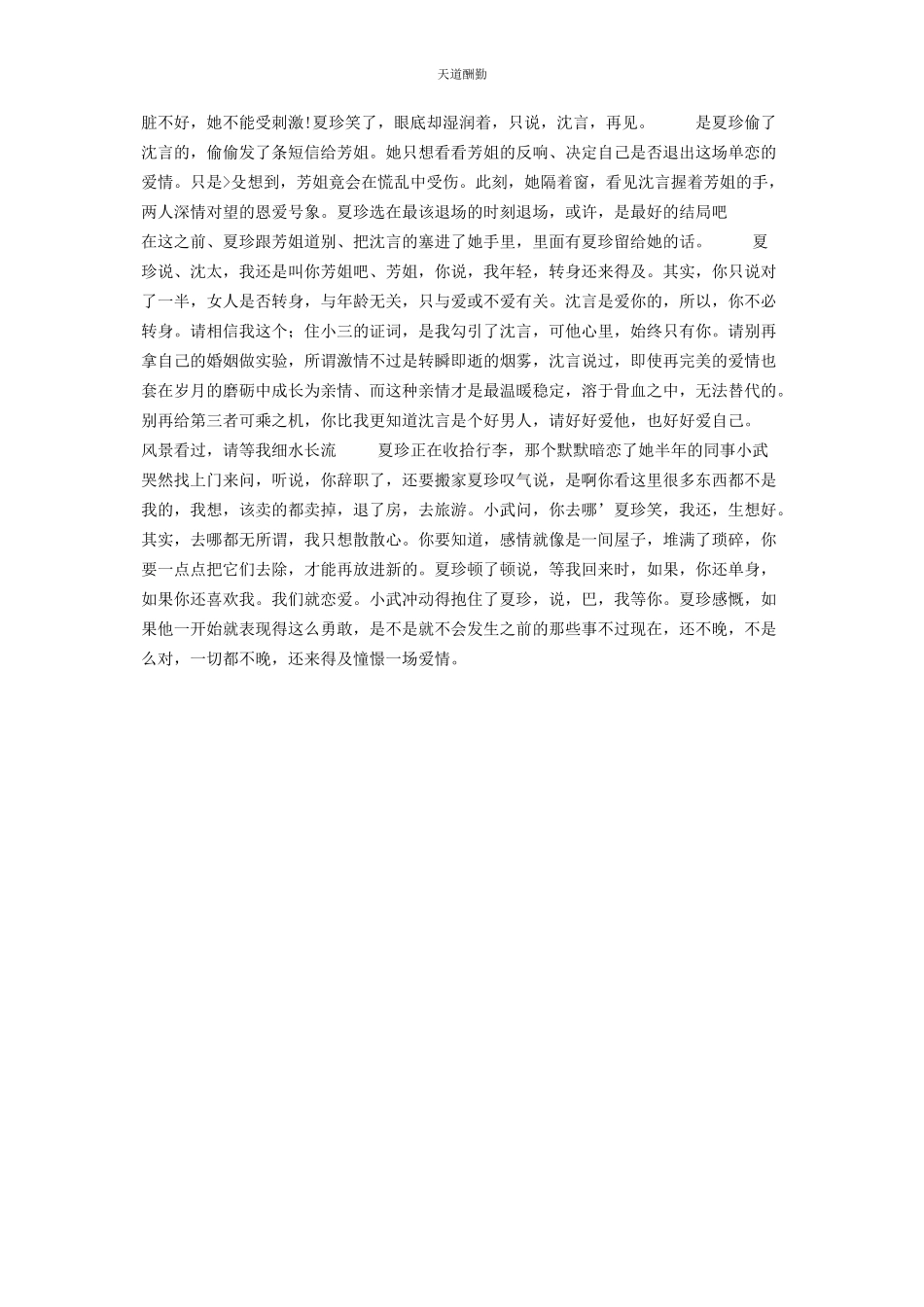 天道酬勤

脏不好，她不能受刺激!夏珍笑了，眼底却湿润着，只说，沈言，再见。　　是夏珍偷了沈言的，偷偷发了条短信给芳姐。她只想看看芳姐的反响、决定自己是否退出这场单恋的爱情。只是>殳想到，芳姐竟会在慌乱中受伤。此刻，她隔着窗，看见沈言握着芳姐的手，两人深情对望的恩爱号象。夏珍选在最该退场的时刻退场，或许，是最好的结局吧

在这之前、夏珍跟芳姐道别、把沈言的塞进了她手里，里面有夏珍留给她的话。　　夏珍说、沈太，我还是叫你芳姐吧、芳姐，你说，我年轻，转身还来得及。其实，你只说对了一半，女人是否转身，与年龄无关，只与爱或不爱有关。沈言是爱你的，所以，你不必转身。请相信我这个；住小三的证词，是我勾引了沈言，可他心里，始终只有你。请别再拿自己的婚姻做实验，所谓激情不过是转瞬即逝的烟雾，沈言说过，即使再完美的爱情也套在岁月的磨砺中成长为亲情、而这种亲情才是最温暖稳定，溶于骨血之中，无法替代的。别再给第三者可乘之机，你比我更知道沈言是个好男人，请好好爱他，也好好爱自己。

风景看过，请等我细水长流　　夏珍正在收拾行李，那个默默暗恋了她半年的同事小武哭然找上门来问，听说，你辞职了，还要搬家夏珍叹气说，是啊你看这里很多东西都不是我的，我想，该卖的都卖掉，退了房，去旅游。小武问，你去哪’夏珍笑，我还，生想好。其实，去哪都无所谓，我只想散散心。你要知道，感情就像是一间屋子，堆满了琐碎，你要一点点把它们去除，才能再放进新的。夏珍顿了顿说，等我回来时，如果，你还单身，如果你还喜欢我。我们就恋爱。小武冲动得抱住了夏珍，说，巴，我等你。夏珍感慨，如果他一开始就表现得这么勇敢，是不是就不会发生之前的那些事不过现在，还不晚，不是么对，一切都不晚，还来得及憧憬一场爱情。